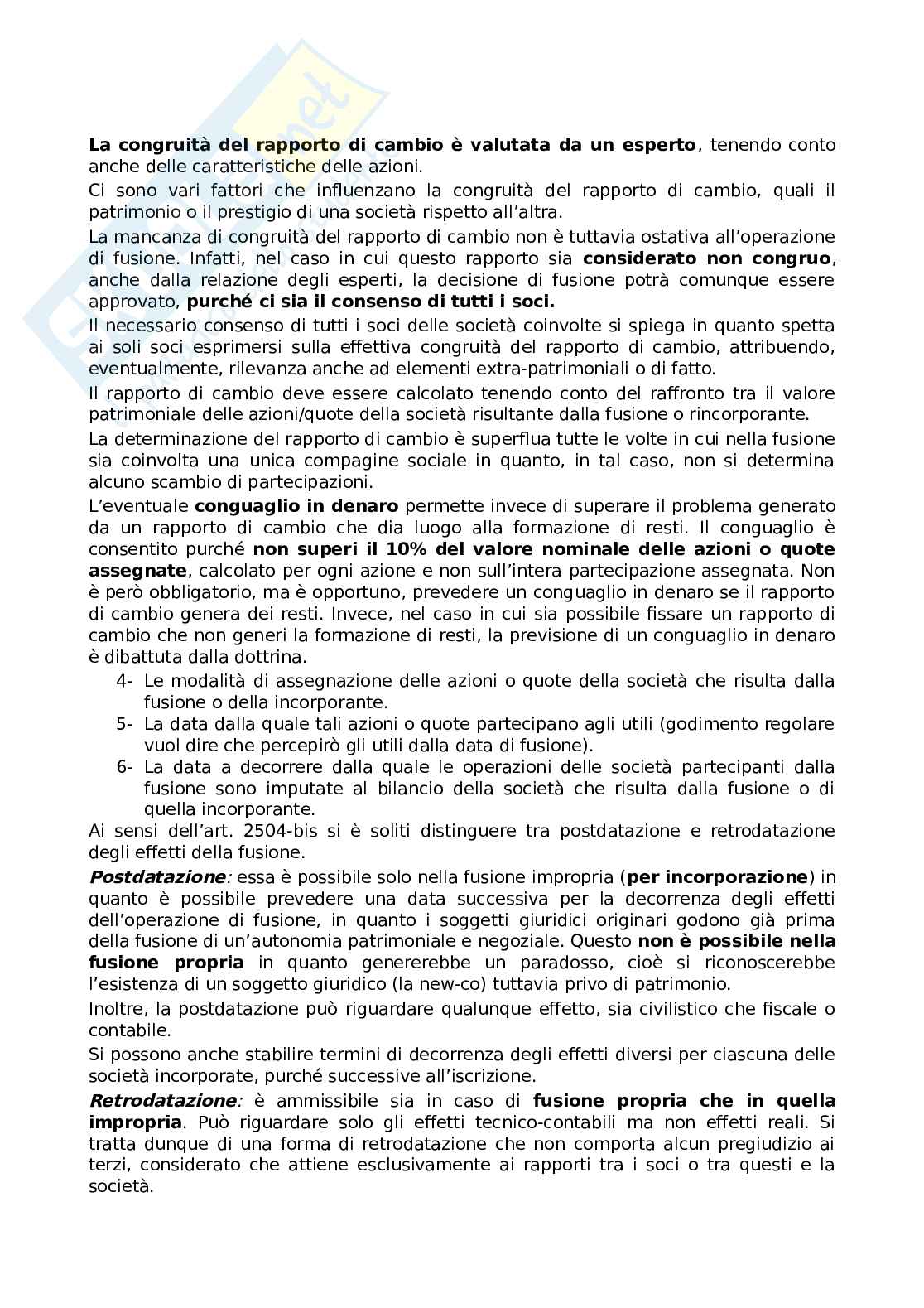 La congruità del rapporto di cambio è valutata da un esperto, tenendo conto anche delle caratteristiche delle azioni.

Ci sono vari fattori che influenzano la congruità del rapporto di cambio, quali il patrimonio o il prestigio di una società rispetto all'altra.

La mancanza di congruità del rapporto di cambio non è tuttavia ostativa all'operazione di fusione. Infatti, nel caso in cui questo rapporto sia considerato non congruo, anche dalla relazione degli esperti, la decisione di fusione potrà comunque essere approvato, purché ci sia il consenso di tutti i soci.

Il necessario consenso di tutti i soci delle società coinvolte si spiega in quanto spetta ai soli soci esprimersi sulla effettiva congruità del rapporto di cambio, attribuendo, eventualmente, rilevanza anche ad elementi extra-patrimoniali o di fatto.

Il rapporto di cambio deve essere calcolato tenendo conto del raffronto tra il valore patrimoniale delle azioni/quote della società risultante dalla fusione o rincorporante.

La determinazione del rapporto di cambio è superflua tutte le volte in cui nella fusione sia coinvolta una unica compagine sociale in quanto, in tal caso, non si determina alcuno scambio di partecipazioni.

L'eventuale conguaglio in denaro permette invece di superare il problema generato da un rapporto di cambio che dia luogo alla formazione di resti. Il conguaglio è consentito purché non superi il 10% del valore nominale delle azioni o quote assegnate, calcolato per ogni azione e non sull'intera partecipazione assegnata. Non è però obbligatorio, ma è opportuno, prevedere un conguaglio in denaro se il rapporto di cambio genera dei resti. Invece, nel caso in cui sia possibile fissare un rapporto di cambio che non generi la formazione di resti, la previsione di un conguaglio in denaro è dibattuta dalla dottrina.

4- Le modalità di assegnazione delle azioni o quote della società che risulta dalla fusione o della incorporante.
5- La data dalla quale tali azioni o quote partecipano agli utili (godimento regolare vuol dire che percepirò gli utili dalla data di fusione).
6- La data a decorrere dalla quale le operazioni delle società partecipanti dalla fusione sono imputate al bilancio della società che risulta dalla fusione o di quella incorporante.

Ai sensi dell'art. 2504-bis si è soliti distinguere tra postdatazione e retrodatazione degli effetti della fusione.

Postdatazione: essa è possibile solo nella fusione impropria (per incorporazione) in quanto è possibile prevedere una data successiva per la decorrenza degli effetti dell'operazione di fusione, in quanto i soggetti giuridici originari godono già prima della fusione di un'autonomia patrimoniale e negoziale. Questo non è possibile nella fusione propria in quanto genererebbe un paradosso, cioè si riconoscerebbe l'esistenza di un soggetto giuridico (la new-co) tuttavia privo di patrimonio.

Inoltre, la postdatazione può riguardare qualunque effetto, sia civilistico che fiscale o contabile.

Si possono anche stabilire termini di decorrenza degli effetti diversi per ciascuna delle società incorporate, purché successive all'iscrizione.

Retrodatazione: è ammissibile sia in caso di fusione propria che in quella impropria. Può riguardare solo gli effetti tecnico-contabili ma non effetti reali. Si tratta dunque di una forma di retrodatazione che non comporta alcun pregiudizio ai terzi, considerato che attiene esclusivamente ai rapporti tra i soci o tra questi e la società.